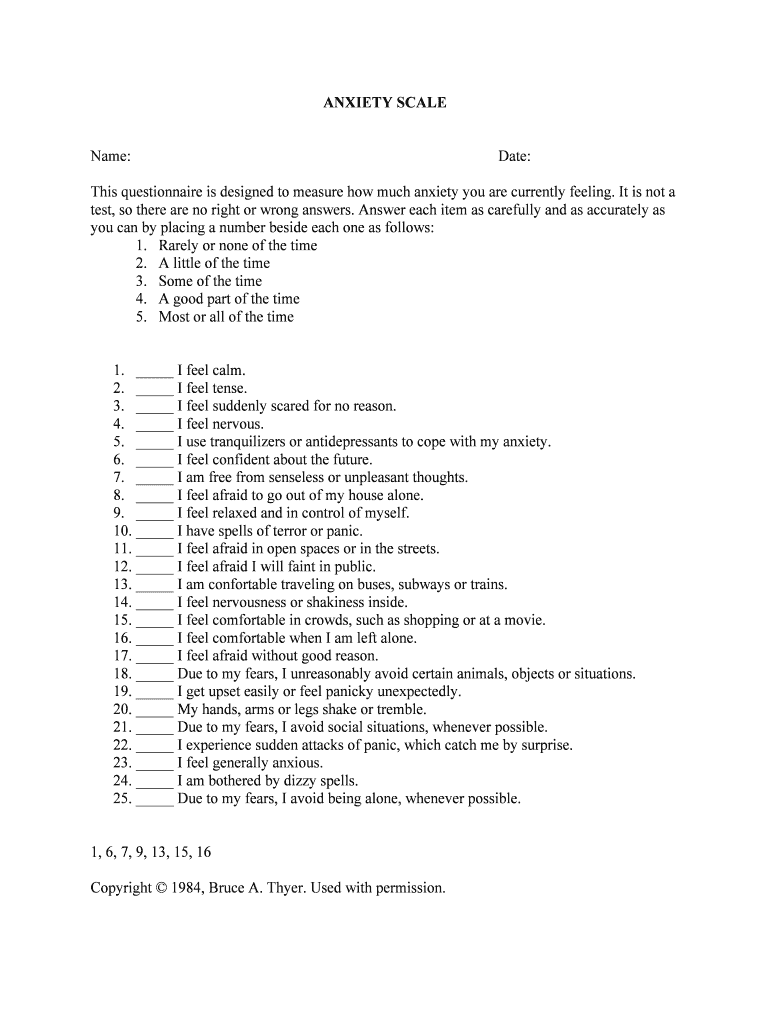 ANXIETY SCALE

Name: Date:

This questionnaire is designed to measure how much anxiety you are currently feeling. It is not a test, so there are no right or wrong answers. Answer each item as carefully and as accurately as you can by placing a number beside each one as follows:
1. Rarely or none of the time
2. A little of the time
3. Some of the time
4. A good part of the time
5. Most or all of the time

1. _____ I feel calm.
2. _____ I feel tense.
3. _____ I feel suddenly scared for no reason.
4. _____ I feel nervous.
5. _____ I use tranquilizers or antidepressants to cope with my anxiety.
6. _____ I feel confident about the future.
7. _____ I am free from senseless or unpleasant thoughts.
8. _____ I feel afraid to go out of my house alone.
9. _____ I feel relaxed and in control of myself.
10. _____ I have spells of terror or panic.
11. _____ I feel afraid in open spaces or in the streets.
12. _____ I feel afraid I will faint in public.
13. _____ I am confortable traveling on buses, subways or trains.
14. _____ I feel nervousness or shakiness inside.
15. _____ I feel comfortable in crowds, such as shopping or at a movie.
16. _____ I feel comfortable when I am left alone.
17. _____ I feel afraid without good reason.
18. _____ Due to my fears, I unreasonably avoid certain animals, objects or situations.
19. _____ I get upset easily or feel panicky unexpectedly.
20. _____ My hands, arms or legs shake or tremble.
21. _____ Due to my fears, I avoid social situations, whenever possible.
22. _____ I experience sudden attacks of panic, which catch me by surprise.
23. _____ I feel generally anxious.
24. _____ I am bothered by dizzy spells.
25. _____ Due to my fears, I avoid being alone, whenever possible.

1, 6, 7, 9, 13, 15, 16

Copyright © 1984, Bruce A. Thyer. Used with permission.